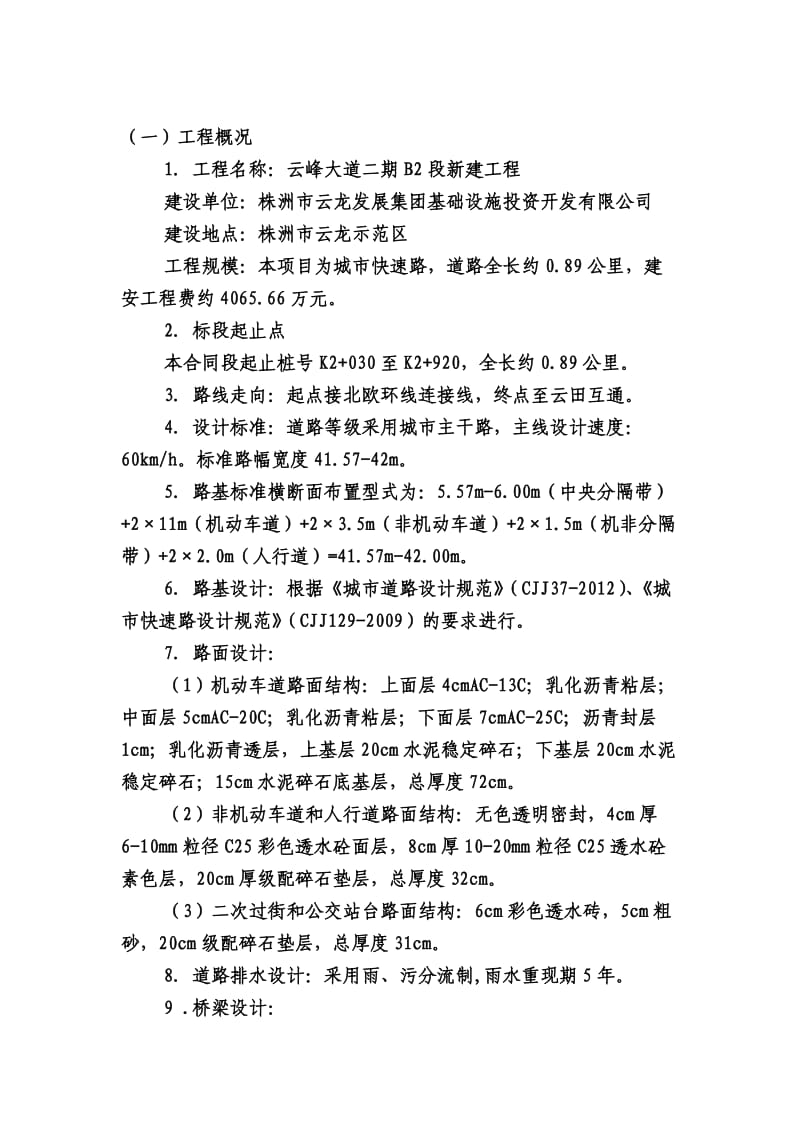 （一）工程概况

1. 工程名称：云峰大道二期 B2 段新建工程

建设单位：株洲市云龙发展集团基础设施投资开发有限公司

建设地点：株洲市云龙示范区

工程规模：本项目为城市快速路，道路全长约 0.89 公里，建安工程费约 4065.66 万元。

2. 标段起止点

本合同段起止桩号 K2+030 至 K2+920，全长约 0.89 公里。

3. 路线走向：起点接北欧环线连接线，终点至云田互通。

4. 设计标准：道路等级采用城市主干路，主线设计速度：60km/h。标准路幅宽度 41.57-42m。

5. 路基标准横断面布置型式为：5.57m-6.00m（中央分隔带）+2×11m（机动车道）+2×3.5m（非机动车道）+2×1.5m（机非分隔带）+2×2.0m（人行道）=41.57m-42.00m。

6. 路基设计：根据《城市道路设计规范》（CJJ37-2012）、《城市快速路设计规范》（CJJ129-2009）的要求进行。

7. 路面设计：

（1）机动车道路面结构：上面层 4cmAC-13C；乳化沥青粘层；中面层 5cmAC-20C；乳化沥青粘层；下面层 7cmAC-25C；沥青封层 1cm；乳化沥青透层，上基层 20cm 水泥稳定碎石；下基层 20cm 水泥稳定碎石；15cm 水泥碎石底基层，总厚度 72cm。

（2）非机动车道和人行道路面结构：无色透明密封，4cm 厚 6-10mm 粒径 C25 彩色透水砼面层，8cm 厚 10-20mm 粒径 C25 透水砼素色层，20cm 厚级配碎石垫层，总厚度 32cm。

（3）二次过街和公交站台路面结构：6cm 彩色透水砖，5cm 粗砂，20cm 级配碎石垫层，总厚度 31cm。

8. 道路排水设计：采用雨、污分流制，雨水重现期 5 年。

9 .桥梁设计：